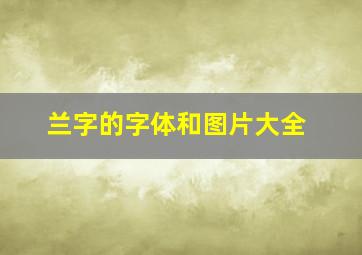 兰字的字体和图片大全